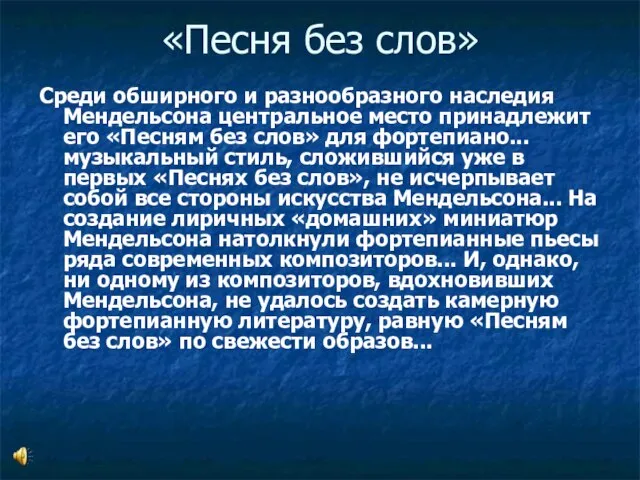 «Песня без слов»

Среди обширного и разнообразного наследия Мендельсона центральное место принадлежит его «Песням без слов» для фортепиано… музыкальный стиль, сложившийся уже в первых «Песнях без слов», не исчерпывает собой все стороны искусства Мендельсона… На создание лиричных «домашних» миниатюр Мендельсона натолкнули фортепианные пьесы ряда современных композиторов… И, однако, ни одному из композиторов, вдохновивших Мендельсона, не удалось создать камерную фортепианную литературу, равную «Песням без слов» по свежести образов…